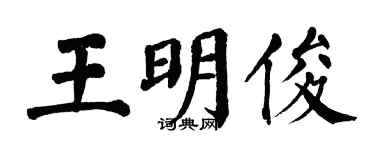 王明俊
词典网